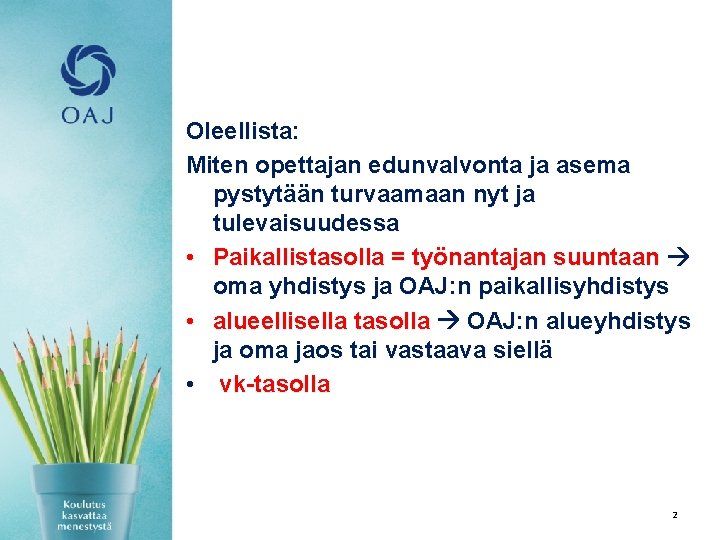 OAJ

Oleellista:

Miten opettajan edunvalvonta ja asema pystytään turvaamaan nyt ja tulevaisuudessa

• Paikallistasolla = työnantajan suuntaan → oma yhdistys ja OAJ:n paikallisyhdistys
• alueellisella tasolla → OAJ:n alueyhdistys ja oma jaos tai vastaava siellä
• vk-tasolla

Koulutus kasvattaa menestystä

2